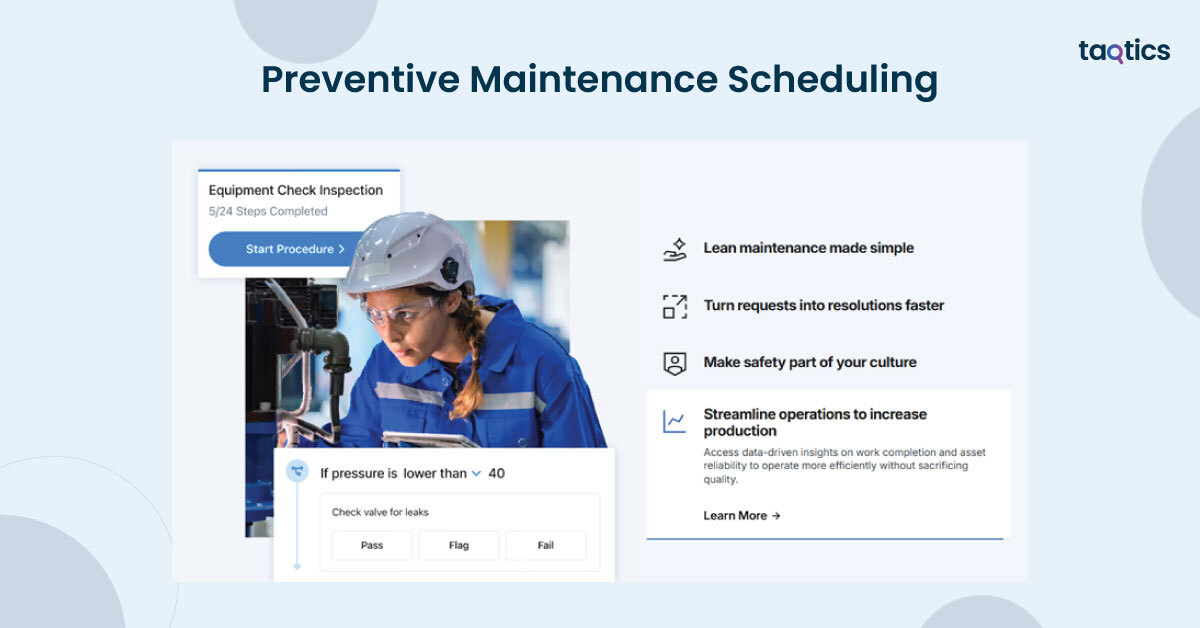 taqtics

Preventive Maintenance Scheduling

Equipment Check Inspection
5/24 Steps Completed
Start Procedure >

If pressure is lower than 40
Check valve for leaks
Pass Flag Fail

Lean maintenance made simple

Turn requests into resolutions faster

Make safety part of your culture

Streamline operations to increase production
Access data-driven insights on work completion and asset reliability to operate more efficiently without sacrificing quality.

Learn More →